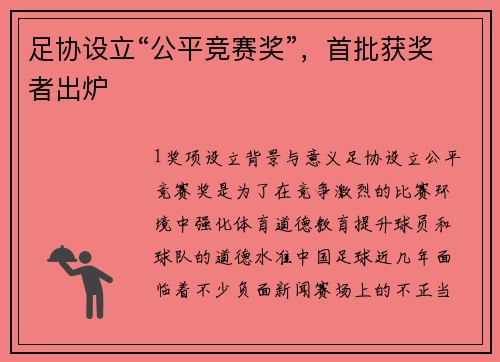 足协设立“公平竞赛奖”，首批获奖者出炉

1奖项设立背景与意义足协设立公平竞赛奖是为了在竞争激烈的比赛环境中强化体育道德教育提升球员和球队的道德水准中国足球近几年面临着不少负面新闻赛场上的不正当